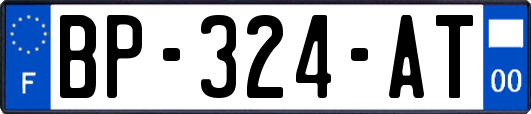 F
BP-324-AT
00